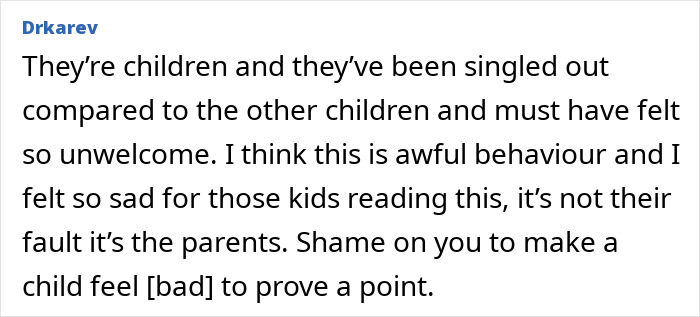 Drkarev

They’re children and they’ve been singled out compared to the other children and must have felt so unwelcome. I think this is awful behaviour and I felt so sad for those kids reading this, it’s not their fault it’s the parents. Shame on you to make a child feel [bad] to prove a point.